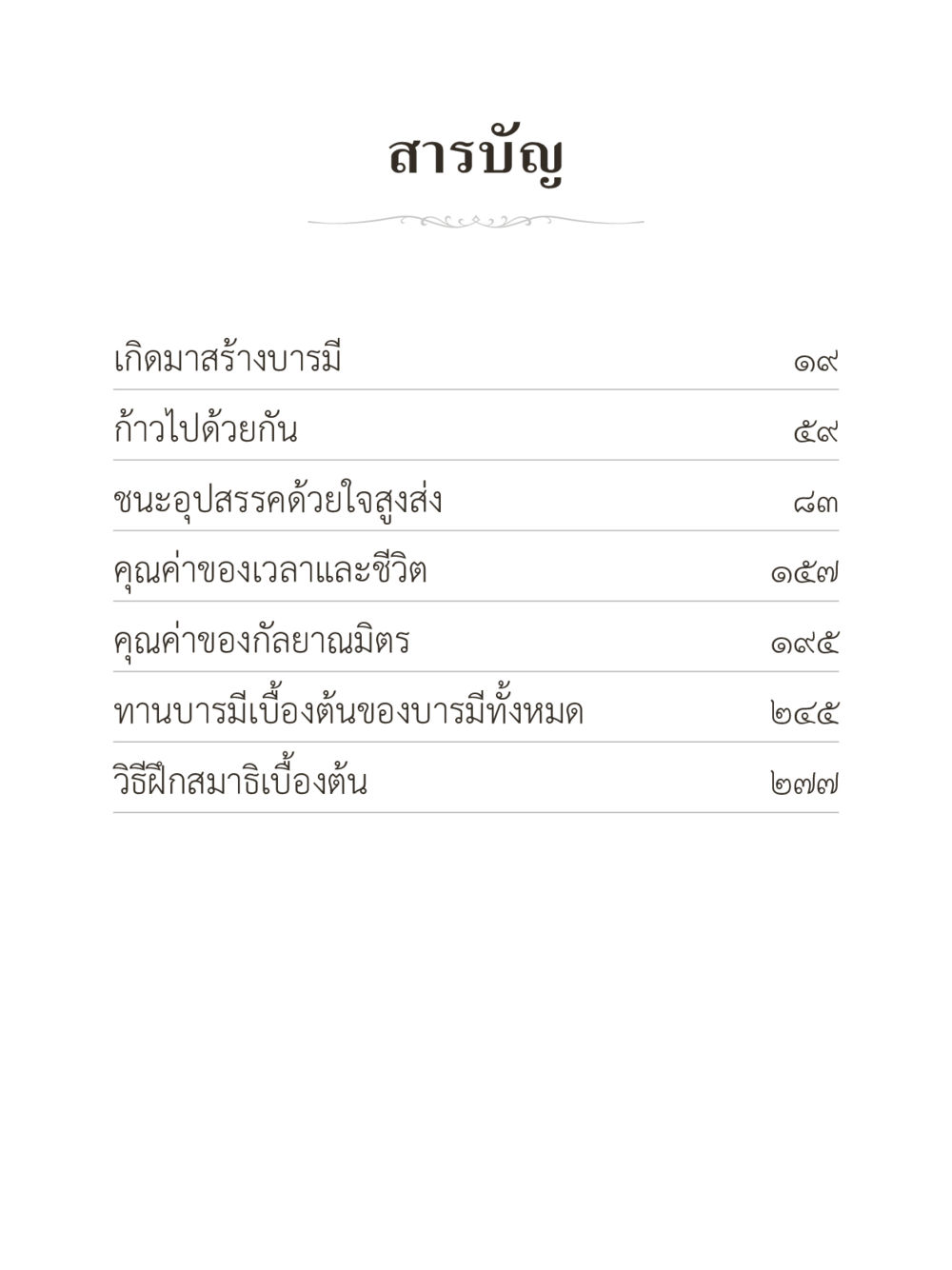 สารบัญ

| | |
|---|---|
| เกิดมาสร้างบารมี | ๑๙ |
| ก้าวไปด้วยกัน | ๕๙ |
| ชนะอุปสรรคด้วยใจสูงส่ง | ๘๓ |
| คุณค่าของเวลาและชีวิต | ๑๕๗ |
| คุณค่าของกัลยาณมิตร | ๑๙๕ |
| ทานบารมีเบื้องต้นของบารมีทั้งหมด | ๒๔๕ |
| วิธีฝึกสมาธิเบื้องต้น | ๒๗๗ |